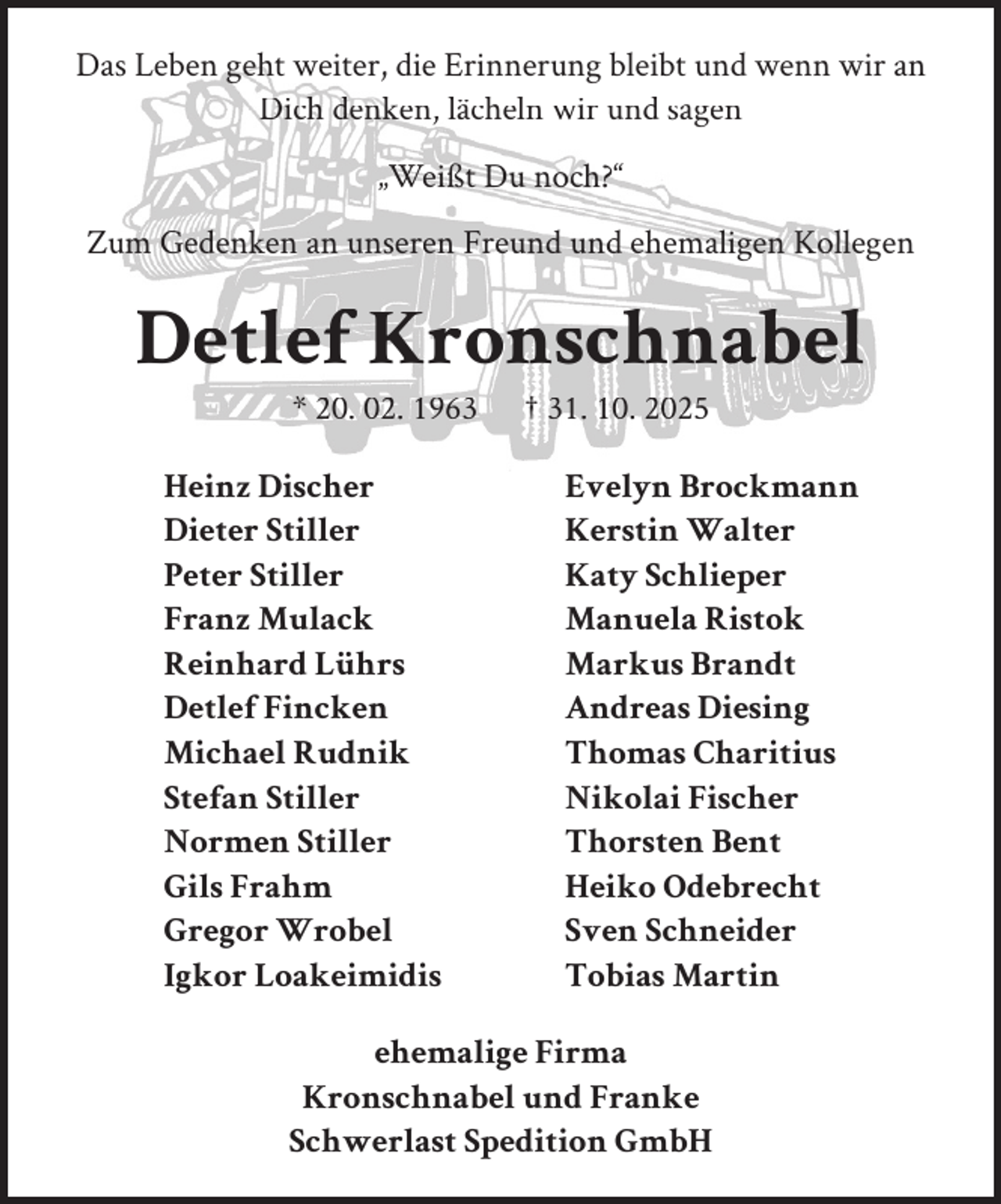 Das Leben geht weiter, die Erinnerung bleibt und wenn wir an Dich denken, lächeln wir und sagen

„Weißt Du noch?“

Zum Gedenken an unseren Freund und ehemaligen Kollegen

Detlef Kronschnabel

* 20. 02. 1963 † 31. 10. 2025

Heinz Discher
Dieter Stiller
Peter Stiller
Franz Mulack
Reinhard Lührs
Detlef Fincken
Michael Rudnik
Stefan Stiller
Normen Stiller
Gils Frahm
Gregor Wrobel
Igkor Loakeimidis

Evelyn Brockmann
Kerstin Walter
Katy Schlieper
Manuela Ristok
Markus Brandt
Andreas Diesing
Thomas Charitius
Nikolai Fischer
Thorsten Bent
Heiko Odebrecht
Sven Schneider
Tobias Martin

ehemalige Firma
Kronschnabel und Franke
Schwerlast Spedition GmbH